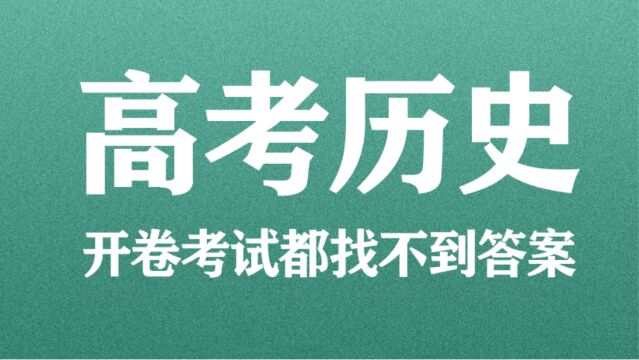 高考历史

开卷考试都找不到答案